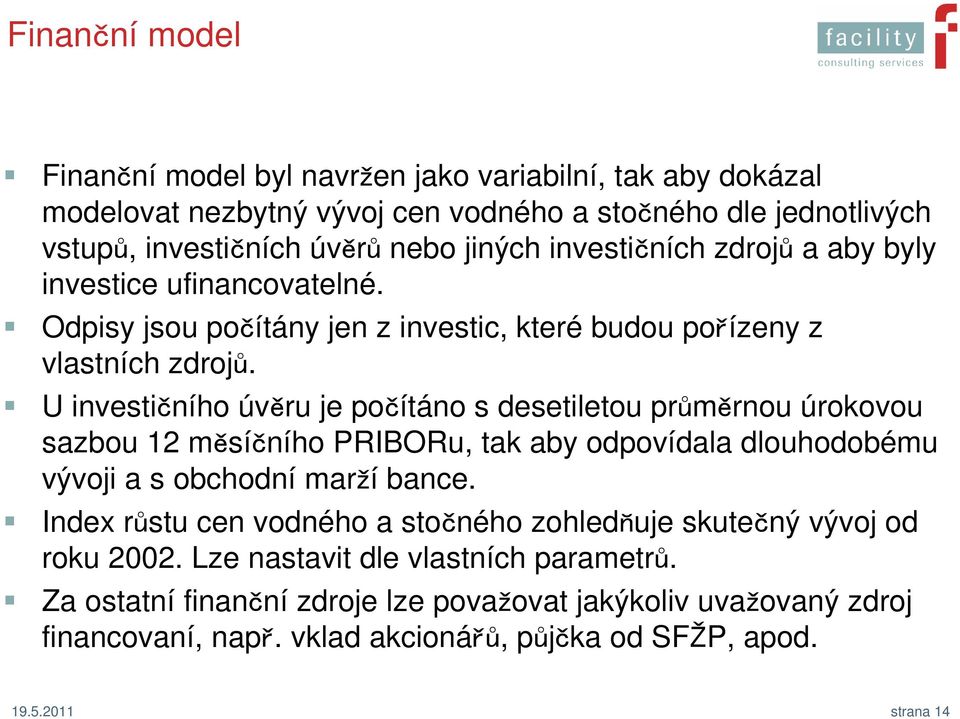 Finanční model

facility
consulting services

Finanční model byl navržen jako variabilní, tak aby dokázal modelovat nezbytný vývoj cen vodného a stočného dle jednotlivých vstupů, investičních úvěrů nebo jiných investičních zdrojů a aby byly investice ufinancovatelné.

Odpisy jsou počítány jen z investic, které budou pořízeny z vlastních zdrojů.

U investičního úvěru je počítáno s desetiletou průměrnou úrokovou sazbou 12 měsíčního PRIBORu, tak aby odpovídala dlouhodobému vývoji a s obchodní marží bance.

Index růstu cen vodného a stočného zohledňuje skutečný vývoj od roku 2002. Lze nastavit dle vlastních parametrů.

Za ostatní finanční zdroje lze považovat jakýkoliv uvažovaný zdroj financovaní, např. vklad akcionářů, půjčka od SFŽP, apod.

19.5.2011

strana 14